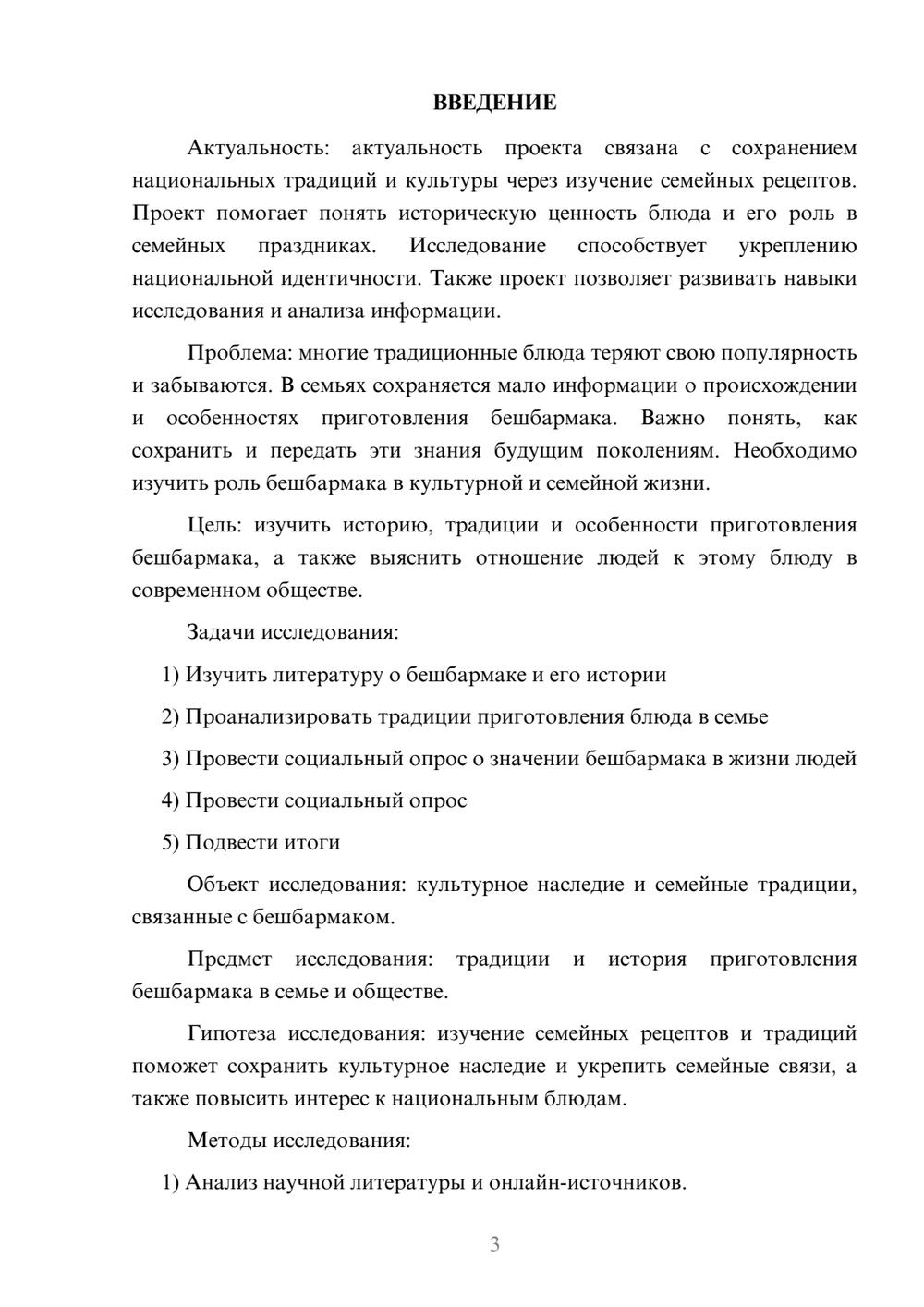 ВВЕДЕНИЕ

Актуальность: актуальность проекта связана с сохранением национальных традиций и культуры через изучение семейных рецептов. Проект помогает понять историческую ценность блюда и его роль в семейных праздниках. Исследование способствует укреплению национальной идентичности. Также проект позволяет развивать навыки исследования и анализа информации.

Проблема: многие традиционные блюда теряют свою популярность и забываются. В семьях сохраняется мало информации о происхождении и особенностях приготовления бешбармака. Важно понять, как сохранить и передать эти знания будущим поколениям. Необходимо изучить роль бешбармака в культурной и семейной жизни.

Цель: изучить историю, традиции и особенности приготовления бешбармака, а также выяснить отношение людей к этому блюду в современном обществе.

Задачи исследования:

1) Изучить литературу о бешбармаке и его истории

2) Проанализировать традиции приготовления блюда в семье

3) Провести социальный опрос о значении бешбармака в жизни людей

4) Провести социальный опрос

5) Подвести итоги

Объект исследования: культурное наследие и семейные традиции, связанные с бешбармаком.

Предмет исследования: традиции и история приготовления бешбармака в семье и обществе.

Гипотеза исследования: изучение семейных рецептов и традиций поможет сохранить культурное наследие и укрепить семейные связи, а также повысить интерес к национальным блюдам.

Методы исследования:

1) Анализ научной литературы и онлайн-источников.

3